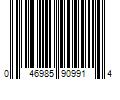 0 46985 90991 4